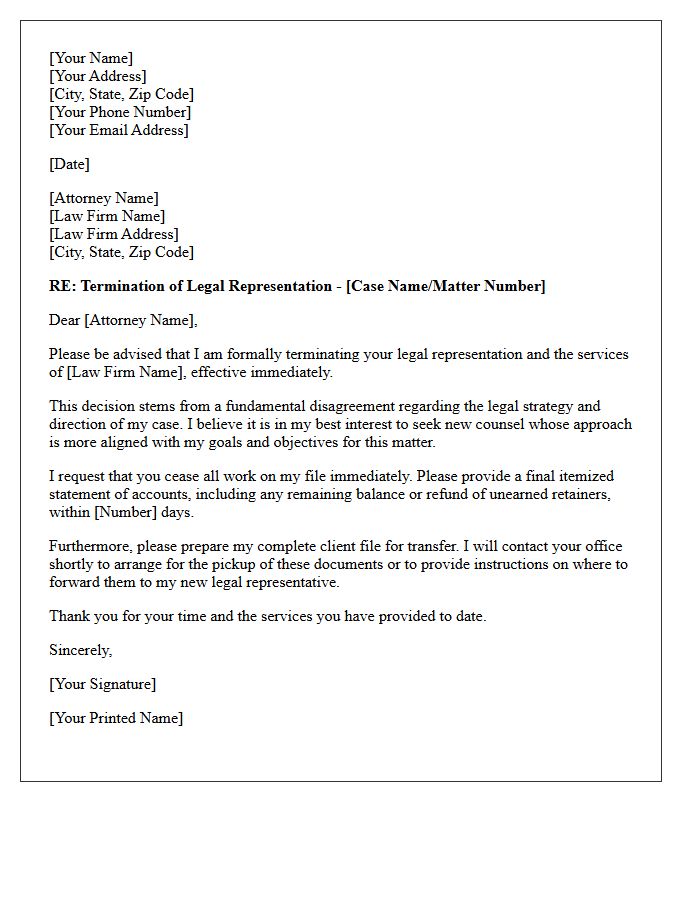 [Your Name]
[Your Address]
[City, State, Zip Code]
[Your Phone Number]
[Your Email Address]

[Date]

[Attorney Name]
[Law Firm Name]
[Law Firm Address]
[City, State, Zip Code]

RE: Termination of Legal Representation - [Case Name/Matter Number]

Dear [Attorney Name],

Please be advised that I am formally terminating your legal representation and the services of [Law Firm Name], effective immediately.

This decision stems from a fundamental disagreement regarding the legal strategy and direction of my case. I believe it is in my best interest to seek new counsel whose approach is more aligned with my goals and objectives for this matter.

I request that you cease all work on my file immediately. Please provide a final itemized statement of accounts, including any remaining balance or refund of unearned retainers, within [Number] days.

Furthermore, please prepare my complete client file for transfer. I will contact your office shortly to arrange for the pickup of these documents or to provide instructions on where to forward them to my new legal representative.

Thank you for your time and the services you have provided to date.

Sincerely,

[Your Signature]

[Your Printed Name]